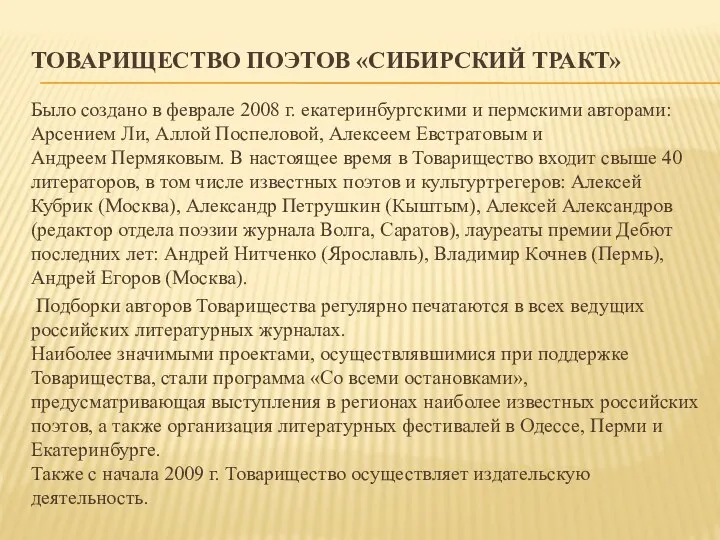 ТОВАРИЩЕСТВО ПОЭТОВ «СИБИРСКИЙ ТРАКТ»

Было создано в феврале 2008 г. екатеринбургскими и пермскими авторами: Арсением Ли, Аллой Поспеловой, Алексеем Евстратовым и Андреем Пермяковым. В настоящее время в Товарищество входит свыше 40 литераторов, в том числе известных поэтов и культуртрегеров: Алексей Кубрик (Москва), Александр Петрушкин (Кыштым), Алексей Александров (редактор отдела поэзии журнала Волга, Саратов), лауреаты премии Дебют последних лет: Андрей Нитченко (Ярославль), Владимир Кочнев (Пермь), Андрей Егоров (Москва).

Подборки авторов Товарищества регулярно печатаются в всех ведущих российских литературных журналах.
Наиболее значимыми проектами, осуществлявшимися при поддержке Товарищества, стали программа «Со всеми остановками», предусматривающая выступления в регионах наиболее известных российских поэтов, а также организация литературных фестивалей в Одессе, Перми и Екатеринбурге.
Также с начала 2009 г. Товарищество осуществляет издательскую деятельность.